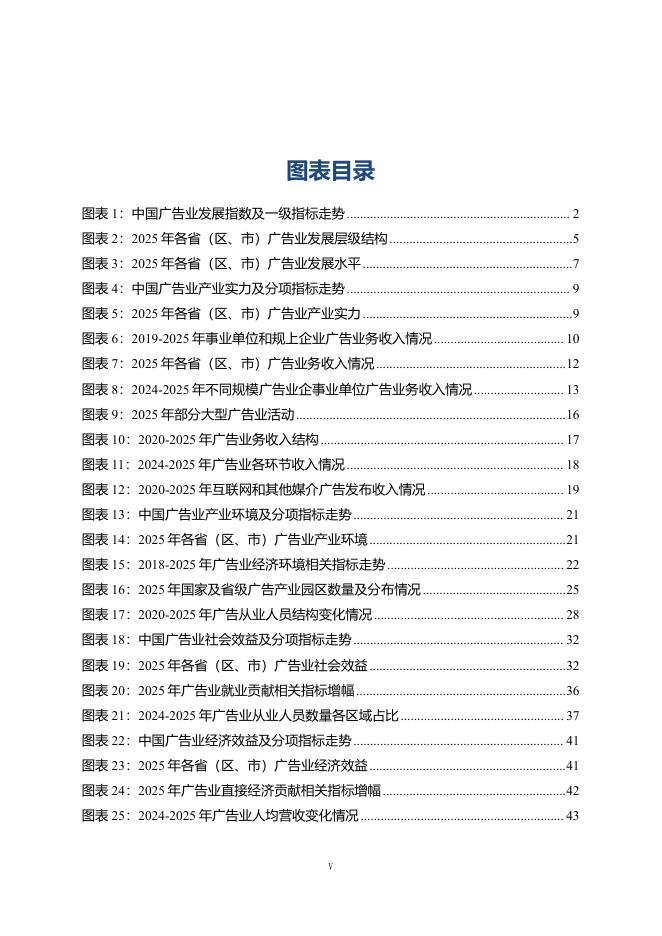 图表目录

图表 1：中国广告业发展指数及一级指标走势 ........ 2
图表 2：2025 年各省（区、市）广告业发展层级结构 ........ 5
图表 3：2025 年各省（区、市）广告业发展水平 ........ 7
图表 4：中国广告业产业实力及分项指标走势 ........ 9
图表 5：2025 年各省（区、市）广告业产业实力 ........ 9
图表 6：2019-2025 年事业单位和规上企业广告业务收入情况 ........ 10
图表 7：2025 年各省（区、市）广告业务收入情况 ........ 12
图表 8：2024-2025 年不同规模广告业企事业单位广告业务收入情况 ........ 13
图表 9：2025 年部分大型广告业活动 ........ 16
图表 10：2020-2025 年广告业务收入结构 ........ 17
图表 11：2024-2025 年广告业各环节收入情况 ........ 18
图表 12：2020-2025 年互联网和其他媒介广告发布收入情况 ........ 19
图表 13：中国广告业产业环境及分项指标走势 ........ 21
图表 14：2025 年各省（区、市）广告业产业环境 ........ 21
图表 15：2018-2025 年广告业经济环境相关指标走势 ........ 22
图表 16：2025 年国家及省级广告产业园区数量及分布情况 ........ 25
图表 17：2020-2025 年广告从业人员结构变化情况 ........ 28
图表 18：中国广告业社会效益及分项指标走势 ........ 32
图表 19：2025 年各省（区、市）广告业社会效益 ........ 32
图表 20：2025 年广告业就业贡献相关指标增幅 ........ 36
图表 21：2024-2025 年广告业从业人员数量各区域占比 ........ 37
图表 22：中国广告业经济效益及分项指标走势 ........ 41
图表 23：2025 年各省（区、市）广告业经济效益 ........ 41
图表 24：2025 年广告业直接经济贡献相关指标增幅 ........ 42
图表 25：2024-2025 年广告业人均营收变化情况 ........ 43

V